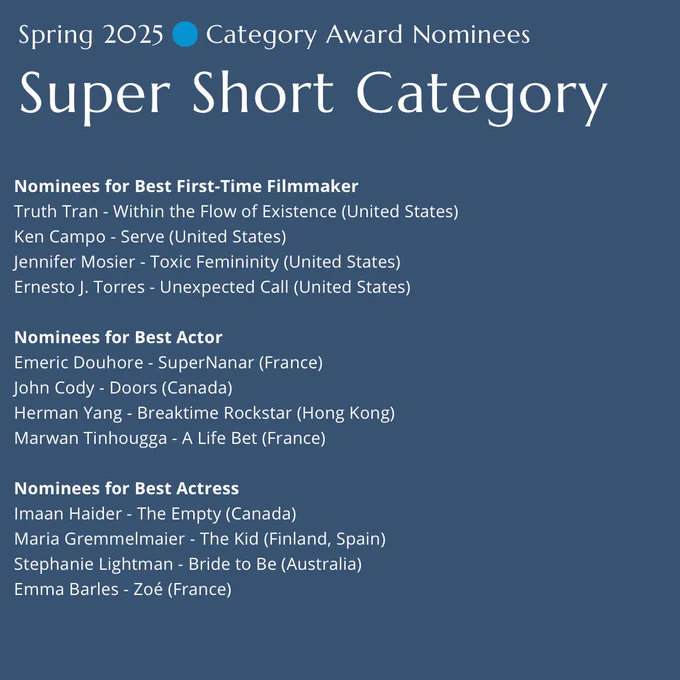 Spring 2025 Category Award Nominees

Super Short Category

Nominees for Best First-Time Filmmaker
Truth Tran - Within the Flow of Existence (United States)
Ken Campo - Serve (United States)
Jennifer Mosier - Toxic Femininity (United States)
Ernesto J. Torres - Unexpected Call (United States)

Nominees for Best Actor
Emeric Douhore - SuperNanar (France)
John Cody - Doors (Canada)
Herman Yang - Breaktime Rockstar (Hong Kong)
Marwan Tinhougga - A Life Bet (France)

Nominees for Best Actress
Imaan Haider - The Empty (Canada)
Maria Gremmelmaier - The Kid (Finland, Spain)
Stephanie Lightman - Bride to Be (Australia)
Emma Barles - Zoé (France)